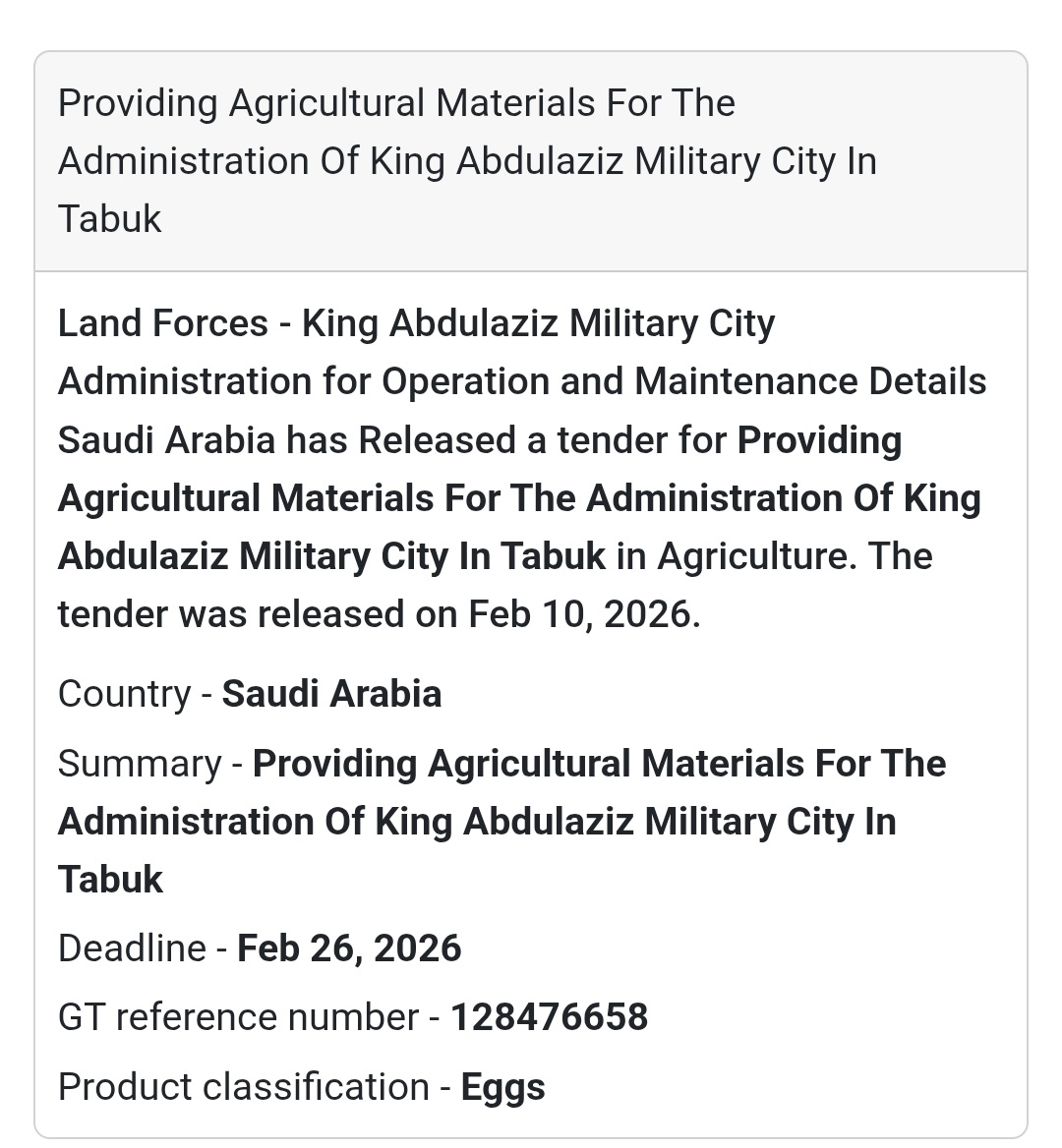 Providing Agricultural Materials For The Administration Of King Abdulaziz Military City In Tabuk

Land Forces - King Abdulaziz Military City Administration for Operation and Maintenance Details Saudi Arabia has Released a tender for Providing Agricultural Materials For The Administration Of King Abdulaziz Military City In Tabuk in Agriculture. The tender was released on Feb 10, 2026.

Country - Saudi Arabia

Summary - Providing Agricultural Materials For The Administration Of King Abdulaziz Military City In Tabuk

Deadline - Feb 26, 2026

GT reference number - 128476658

Product classification - Eggs